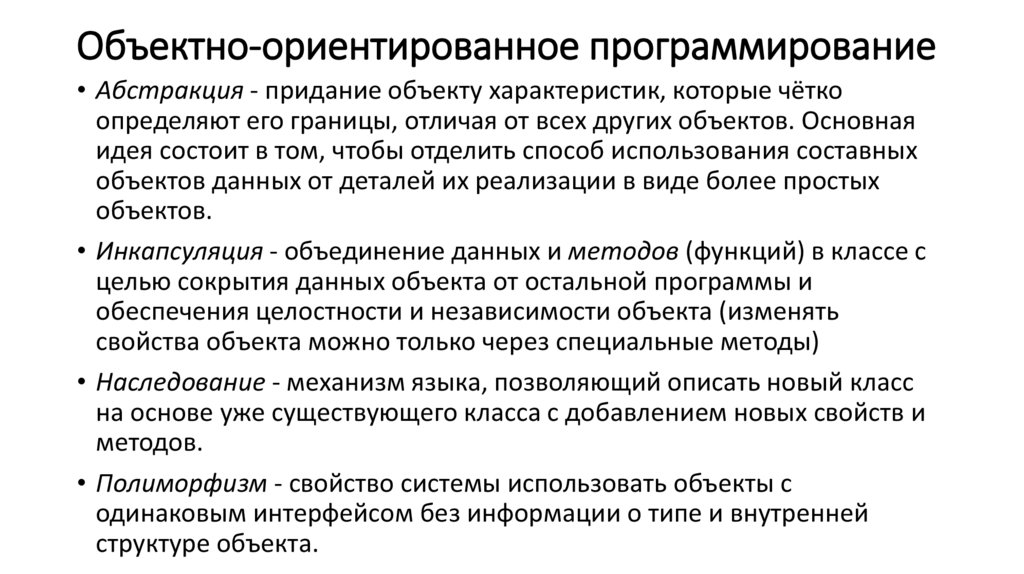 Объектно-ориентированное программирование

• Абстракция - придание объекту характеристик, которые чётко определяют его границы, отличая от всех других объектов. Основная идея состоит в том, чтобы отделить способ использования составных объектов данных от деталей их реализации в виде более простых объектов.

• Инкапсуляция - объединение данных и методов (функций) в классе с целью сокрытия данных объекта от остальной программы и обеспечения целостности и независимости объекта (изменять свойства объекта можно только через специальные методы)

• Наследование - механизм языка, позволяющий описать новый класс на основе уже существующего класса с добавлением новых свойств и методов.

• Полиморфизм - свойство системы использовать объекты с одинаковым интерфейсом без информации о типе и внутренней структуре объекта.